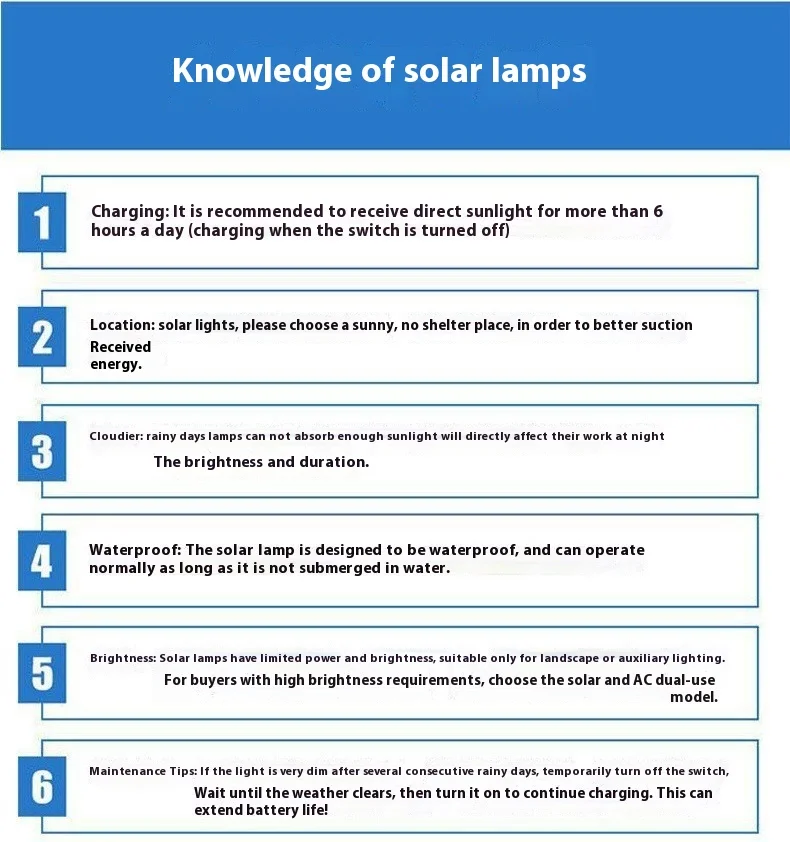 Knowledge of solar lamps

1

Charging: It is recommended to receive direct sunlight for more than 6 hours a day (charging when the switch is turned off)

2

Location: solar lights, please choose a sunny, no shelter place, in order to better suction Received energy.

3

Cloudier: rainy days lamps can not absorb enough sunlight will directly affect their work at night The brightness and duration.

4

Waterproof: The solar lamp is designed to be waterproof, and can operate normally as long as it is not submerged in water.

5

Brightness: Solar lamps have limited power and brightness, suitable only for landscape or auxiliary lighting. For buyers with high brightness requirements, choose the solar and AC dual-use model.

6

Maintenance Tips: If the light is very dim after several consecutive rainy days, temporarily turn off the switch, Wait until the weather clears, then turn it on to continue charging. This can extend battery life!